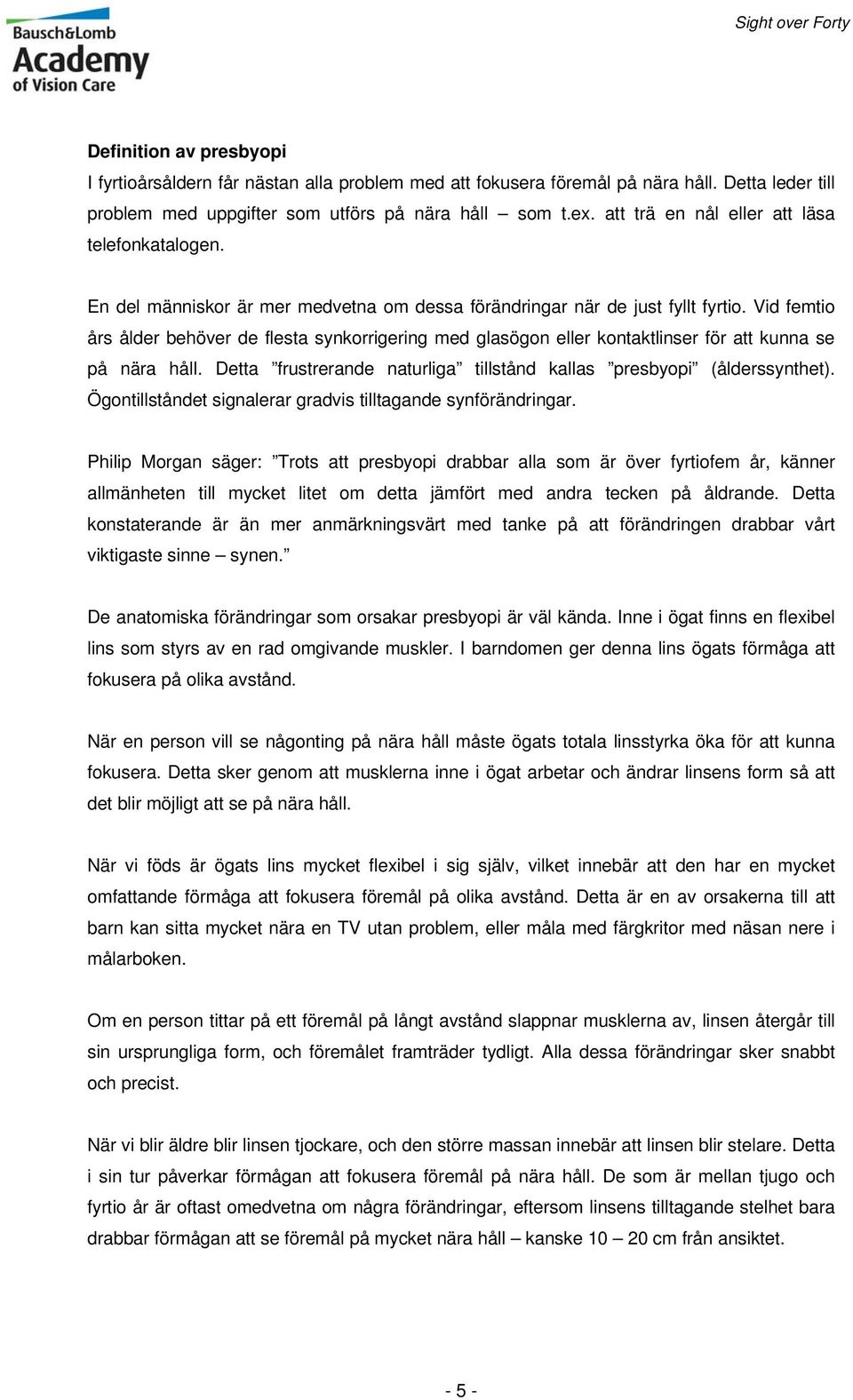 Bausch&Lomb
Academy
of Vision Care

Sight over Forty

Definition av presbyopi
I fyrtioårsåldern får nästan alla problem med att fokusera föremål på nära håll. Detta leder till problem med uppgifter som utförs på nära håll – som t.ex. att trä en nål eller att läsa telefonkatalogen.

En del människor är mer medvetna om dessa förändringar när de just fyllt fyrtio. Vid femtio års ålder behöver de flesta synkorrigering med glasögon eller kontaktlinser för att kunna se på nära håll. Detta ”frustrerande naturliga” tillstånd kallas ”presbyopi” (ålderssynthet). Ögontillståndet signalerar gradvis tilltagande synförändringar.

Philip Morgan säger: ”Trots att presbyopi drabbar alla som är över fyrtiofem år, känner allmänheten till mycket litet om detta jämfört med andra tecken på åldrande. Detta konstaterande är än mer anmärkningsvärt med tanke på att förändringen drabbar vårt viktigaste sinne – synen.”

De anatomiska förändringar som orsakar presbyopi är väl kända. Inne i ögat finns en flexibel lins som styrs av en rad omgivande muskler. I barndomen ger denna lins ögats förmåga att fokusera på olika avstånd.

När en person vill se någonting på nära håll måste ögats totala linsstyrka öka för att kunna fokusera. Detta sker genom att musklerna inne i ögat arbetar och ändrar linsens form så att det blir möjligt att se på nära håll.

När vi föds är ögats lins mycket flexibel i sig själv, vilket innebär att den har en mycket omfattande förmåga att fokusera föremål på olika avstånd. Detta är en av orsakerna till att barn kan sitta mycket nära en TV utan problem, eller måla med färgkritor med näsan nere i målarboken.

Om en person tittar på ett föremål på långt avstånd slappnar musklerna av, linsen återgår till sin ursprungliga form, och föremålet framträder tydligt. Alla dessa förändringar sker snabbt och precist.

När vi blir äldre blir linsen tjockare, och den större massan innebär att linsen blir stelare. Detta i sin tur påverkar förmågan att fokusera föremål på nära håll. De som är mellan tjugo och fyrtio år är oftast omedvetna om några förändringar, eftersom linsens tilltagande stelhet bara drabbar förmågan att se föremål på mycket nära håll – kanske 10 – 20 cm från ansiktet.

- 5 -